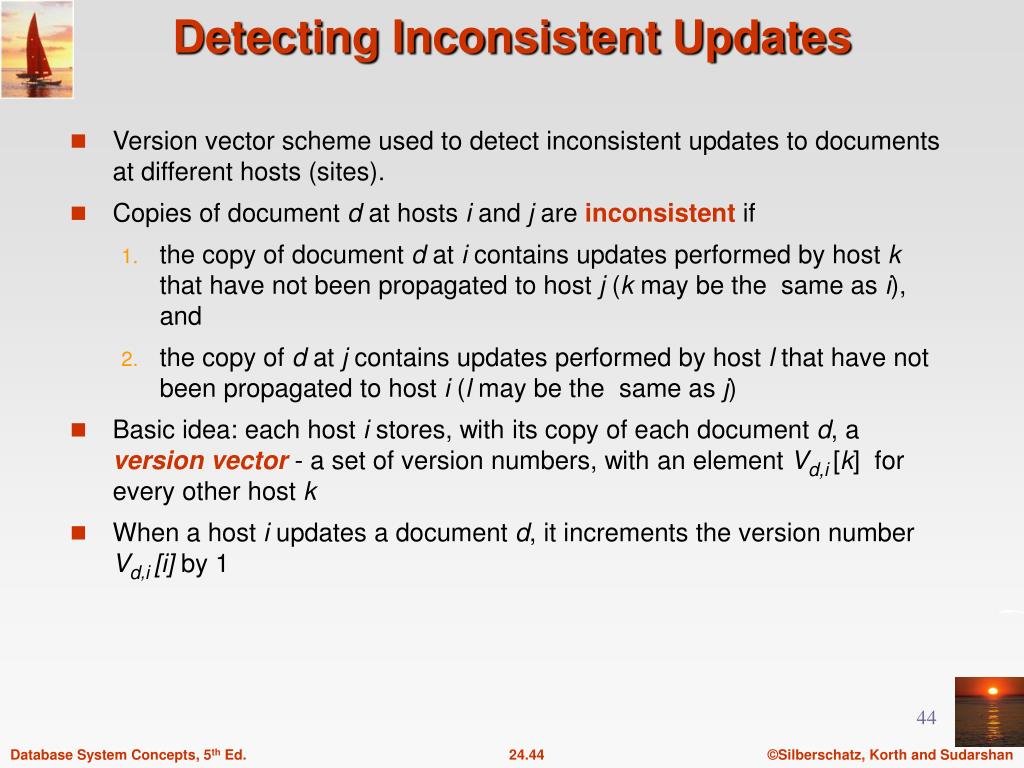 Detecting Inconsistent Updates

Version vector scheme used to detect inconsistent updates to documents at different hosts (sites).

Copies of document d at hosts i and j are inconsistent if

1. the copy of document d at i contains updates performed by host k that have not been propagated to host j (k may be the same as i), and

2. the copy of d at j contains updates performed by host l that have not been propagated to host i (l may be the same as j)

Basic idea: each host i stores, with its copy of each document d, a version vector - a set of version numbers, with an element $V_{d,i}[k]$ for every other host k

When a host i updates a document d, it increments the version number $V_{d,i}[i]$ by 1

44

Database System Concepts, 5th Ed.

24.44

©Silberschatz, Korth and Sudarshan